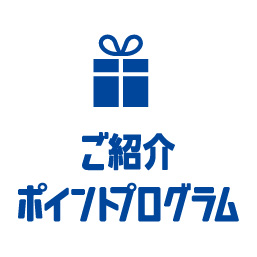 ご紹介
ポイントプログラム